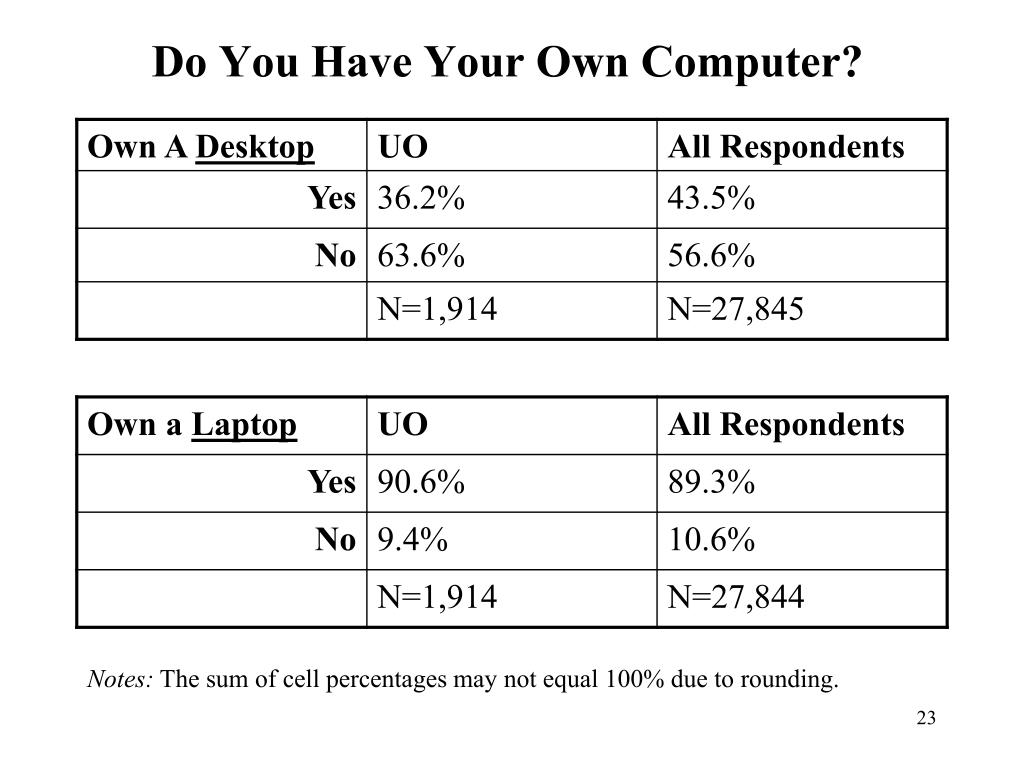 Do You Have Your Own Computer?

| Own A Desktop | UO | All Respondents |
|---|---|---|
| Yes | 36.2% | 43.5% |
| No | 63.6% | 56.6% |
| | N=1,914 | N=27,845 |

| Own a Laptop | UO | All Respondents |
|---|---|---|
| Yes | 90.6% | 89.3% |
| No | 9.4% | 10.6% |
| | N=1,914 | N=27,844 |

Notes: The sum of cell percentages may not equal 100% due to rounding.

23